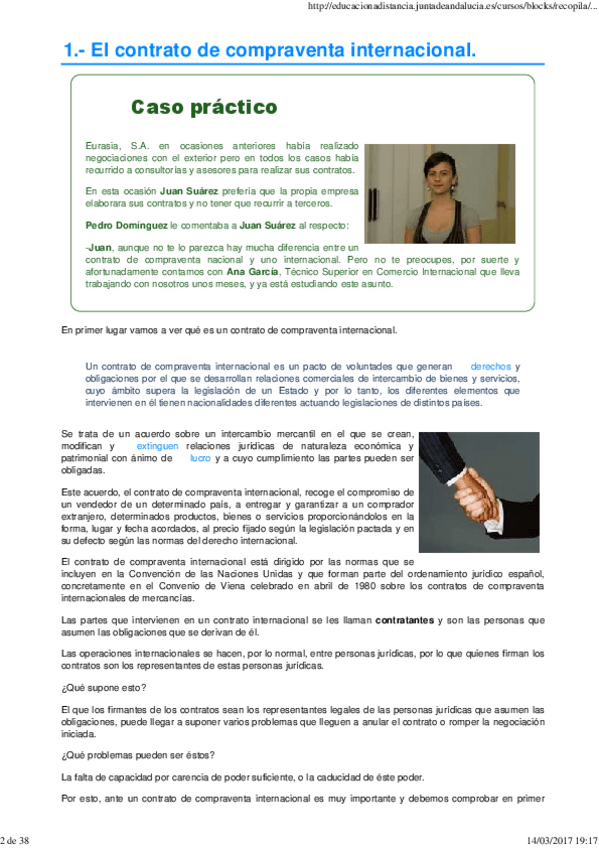 http://educacionadistancia.juntadeandalucia.es/cursos/blocks/recopila/...

1.- El contrato de compraventa internacional.

Caso práctico

Eurasia, S.A. en ocasiones anteriores había realizado negociaciones con el exterior pero en todos los casos había recurrido a consultorías y asesores para realizar sus contratos.

En esta ocasión Juan Suárez prefería que la propia empresa elaborara sus contratos y no tener que recurrir a terceros.

Pedro Domínguez le comentaba a Juan Suárez al respecto:

-Juan, aunque no te lo parezca hay mucha diferencia entre un contrato de compraventa nacional y uno internacional. Pero no te preocupes, por suerte y afortunadamente contamos con Ana García, Técnico Superior en Comercio Internacional que lleva trabajando con nosotros unos meses, y ya está estudiando este asunto.

En primer lugar vamos a ver qué es un contrato de compraventa internacional.

Un contrato de compraventa internacional es un pacto de voluntades que generan derechos y obligaciones por el que se desarrollan relaciones comerciales de intercambio de bienes y servicios, cuyo ámbito supera la legislación de un Estado y por lo tanto, los diferentes elementos que intervienen en él tienen nacionalidades diferentes actuando legislaciones de distintos países.

Se trata de un acuerdo sobre un intercambio mercantil en el que se crean, modifican y extinguen relaciones jurídicas de naturaleza económica y patrimonial con ánimo de lucro y a cuyo cumplimiento las partes pueden ser obligadas.

Este acuerdo, el contrato de compraventa internacional, recoge el compromiso de un vendedor de un determinado país, a entregar y garantizar a un comprador extranjero, determinados productos, bienes o servicios proporcionándolos en la forma, lugar y fecha acordados, al precio fijado según la legislación pactada y en su defecto según las normas del derecho internacional.

El contrato de compraventa internacional está dirigido por las normas que se incluyen en la Convención de las Naciones Unidas y que forman parte del ordenamiento jurídico español, concretamente en el Convenio de Viena celebrado en abril de 1980 sobre los contratos de compraventa internacionales de mercancías.

Las partes que intervienen en un contrato internacional se les llaman contratantes y son las personas que asumen las obligaciones que se derivan de él.

Las operaciones internacionales se hacen, por lo normal, entre personas jurídicas, por lo que quienes firman los contratos son los representantes de estas personas jurídicas.

¿Qué supone esto?

El que los firmantes de los contratos sean los representantes legales de las personas jurídicas que asumen las obligaciones, puede llegar a suponer varios problemas que lleguen a anular el contrato o romper la negociación iniciada.

¿Qué problemas pueden ser éstos?

La falta de capacidad por carencia de poder suficiente, o la caducidad de éste poder.

Por esto, ante un contrato de compraventa internacional es muy importante y debemos comprobar en primer

2 de 38

14/03/2017 19:17